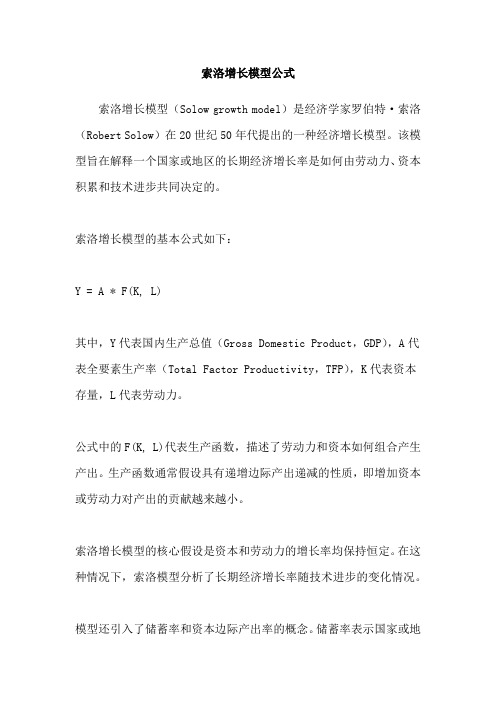 索洛增长模型公式

索洛增长模型（Solow growth model）是经济学家罗伯特·索洛（Robert Solow）在20世纪50年代提出的一种经济增长模型。该模型旨在解释一个国家或地区的长期经济增长率是如何由劳动力、资本积累和技术进步共同决定的。

索洛增长模型的基本公式如下：

$Y = A * F(K, L)$

其中，Y代表国内生产总值（Gross Domestic Product，GDP），A代表全要素生产率（Total Factor Productivity，TFP），K代表资本存量，L代表劳动力。

公式中的F(K, L)代表生产函数，描述了劳动力和资本如何组合产生产出。生产函数通常假设具有递增边际产出递减的性质，即增加资本或劳动力对产出的贡献越来越小。

索洛增长模型的核心假设是资本和劳动力的增长率均保持恒定。在这种情况下，索洛模型分析了长期经济增长率随技术进步的变化情况。

模型还引入了储蓄率和资本边际产出率的概念。储蓄率表示国家或地